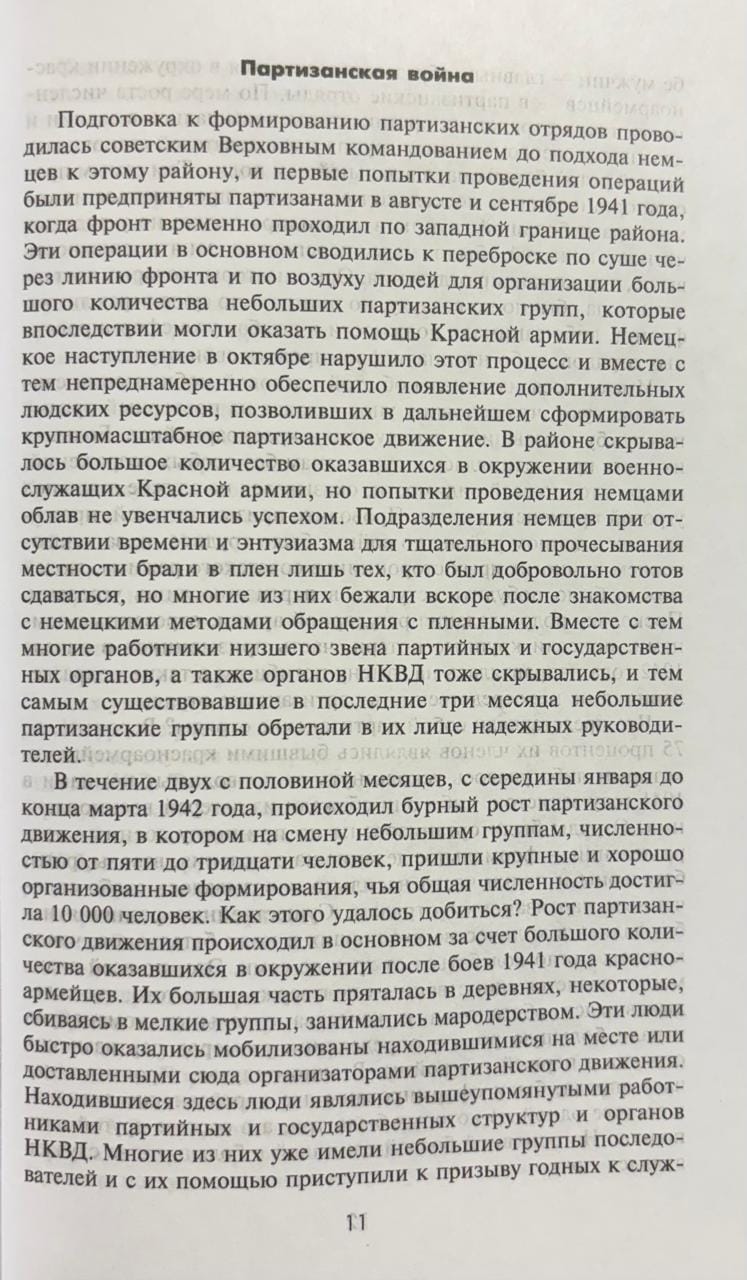 Партизанская война

Подготовка к формированию партизанских отрядов проводилась советским Верховным командованием до подхода немцев к этому району, и первые попытки проведения операций были предприняты партизанами в августе и сентябре 1941 года, когда фронт временно проходил по западной границе района. Эти операции в основном сводились к переброске по суше через линию фронта и по воздуху людей для организации большого количества небольших партизанских групп, которые впоследствии могли оказать помощь Красной армии. Немецкое наступление в октябре нарушило этот процесс и вместе с тем непреднамеренно обеспечило появление дополнительных людских ресурсов, позволивших в дальнейшем сформировать крупномасштабное партизанское движение. В районе скрывалось большое количество оказавшихся в окружении военнослужащих Красной армии, но попытки проведения немцами облав не увенчались успехом. Подразделения немцев при отсутствии времени и энтузиазма для тщательного прочесывания местности брали в плен лишь тех, кто был добровольно готов сдаваться, но многие из них бежали вскоре после знакомства с немецкими методами обращения с пленными. Вместе с тем многие работники низшего звена партийных и государственных органов, а также органов НКВД тоже скрывались, и тем самым существовавшие в последние три месяца небольшие партизанские группы обретали в их лице надежных руководителей.

В течение двух с половиной месяцев, с середины января до конца марта 1942 года, происходил бурный рост партизанского движения, в котором на смену небольшим группам, численностью от пяти до тридцати человек, пришли крупные и хорошо организованные формирования, чья общая численность достигла 10 000 человек. Как этого удалось добиться? Рост партизанского движения происходил в основном за счет большого количества оказавшихся в окружении после боев 1941 года красноармейцев. Их большая часть пряталась в деревнях, некоторые, сбиваясь в мелкие группы, занимались мародерством. Эти люди быстро оказались мобилизованы находившимися на месте или доставленными сюда организаторами партизанского движения. Находившиеся здесь люди являлись вышеупомянутыми работниками партийных и государственных структур и органов НКВД. Многие из них уже имели небольшие группы последователей и с их помощью приступили к призыву годных к служ-

11